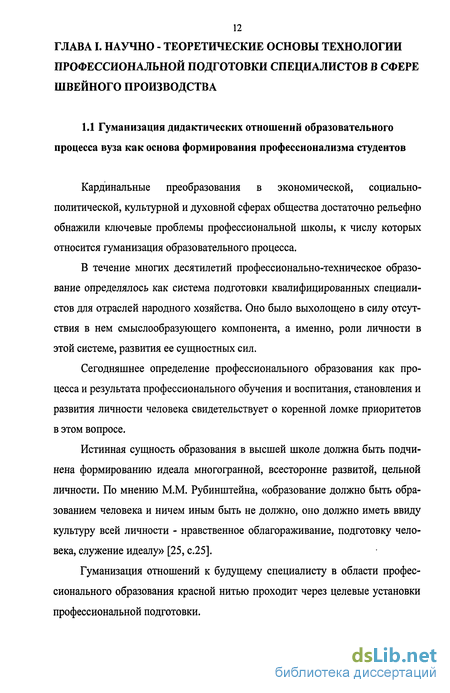 12

ГЛАВА I. НАУЧНО - ТЕОРЕТИЧЕСКИЕ ОСНОВЫ ТЕХНОЛОГИИ ПРОФЕССИОНАЛЬНОЙ ПОДГОТОВКИ СПЕЦИАЛИСТОВ В СФЕРЕ ШВЕЙНОГО ПРОИЗВОДСТВА

1.1 Гуманизация дидактических отношений образовательного процесса вуза как основа формирования профессионализма студентов

Кардинальные преобразования в экономической, социально-политической, культурной и духовной сферах общества достаточно рельефно обнажили ключевые проблемы профессиональной школы, к числу которых относится гуманизация образовательного процесса.

В течение многих десятилетий профессионально-техническое образование определялось как система подготовки квалифицированных специалистов для отраслей народного хозяйства. Оно было выхолощено в силу отсутствия в нем смыслообразующего компонента, а именно, роли личности в этой системе, развития ее сущностных сил.

Сегодняшнее определение профессионального образования как процесса и результата профессионального обучения и воспитания, становления и развития личности человека свидетельствует о коренной ломке приоритетов в этом вопросе.

Истинная сущность образования в высшей школе должна быть подчинена формированию идеала многогранной, всесторонне развитой, цельной личности. По мнению М.М. Рубинштейна, «образование должно быть образованием человека и ничем иным быть не должно, оно должно иметь ввиду культуру всей личности - нравственное облагораживание, подготовку человека, служение идеалу» [25, с.25].

Гуманизация отношений к будущему специалисту в области профессионального образования красной нитью проходит через целевые установки профессиональной подготовки.

dsLib.net
библиотека диссертаций